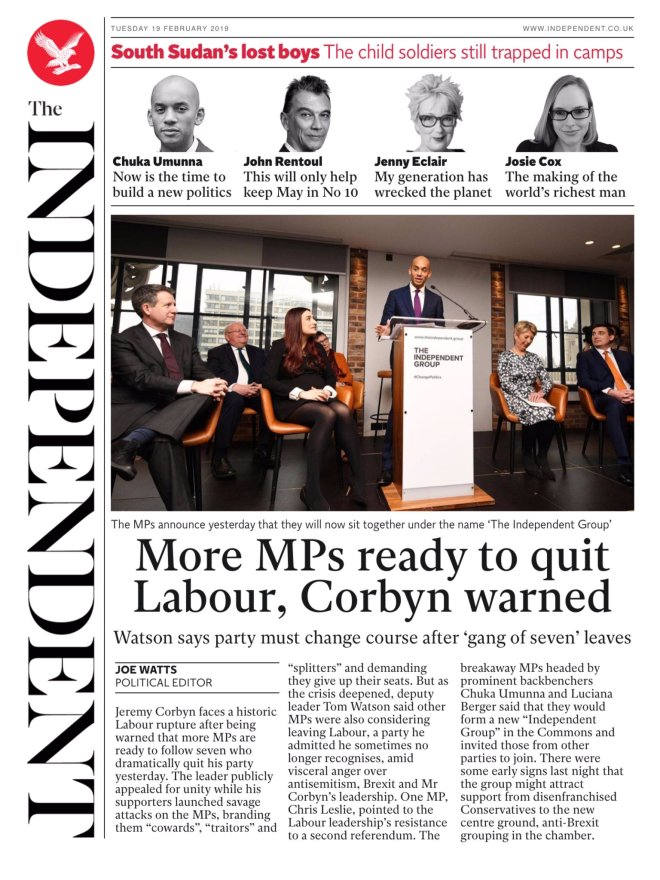 The
INDEPENDENT

TUESDAY 19 FEBRUARY 2019

WWW.INDEPENDENT.CO.UK

South Sudan's lost boys The child soldiers still trapped in camps

Chuka Umunna
Now is the time to build a new politics

John Rentoul
This will only help keep May in No 10

Jenny Eclair
My generation has wrecked the planet

Josie Cox
The making of the world's richest man

THE INDEPENDENT GROUP
#ChangePolitics

The MPs announce yesterday that they will now sit together under the name 'The Independent Group'

More MPs ready to quit Labour, Corbyn warned

Watson says party must change course after 'gang of seven' leaves

JOE WATTS
POLITICAL EDITOR

Jeremy Corbyn faces a historic Labour rupture after being warned that more MPs are ready to follow seven who dramatically quit his party yesterday. The leader publicly appealed for unity while his supporters launched savage attacks on the MPs, branding them "cowards", "traitors" and "splitters" and demanding they give up their seats. But as the crisis deepened, deputy leader Tom Watson said other MPs were also considering leaving Labour, a party he admitted he sometimes no longer recognises, amid visceral anger over antisemitism, Brexit and Mr Corbyn's leadership. One MP, Chris Leslie, pointed to the Labour leadership's resistance to a second referendum. The breakaway MPs headed by prominent backbenchers Chuka Umunna and Luciana Berger said that they would form a new "Independent Group" in the Commons and invited those from other parties to join. There were some early signs last night that the group might attract support from disenfranchised Conservatives to the new centre ground, anti-Brexit grouping in the chamber.